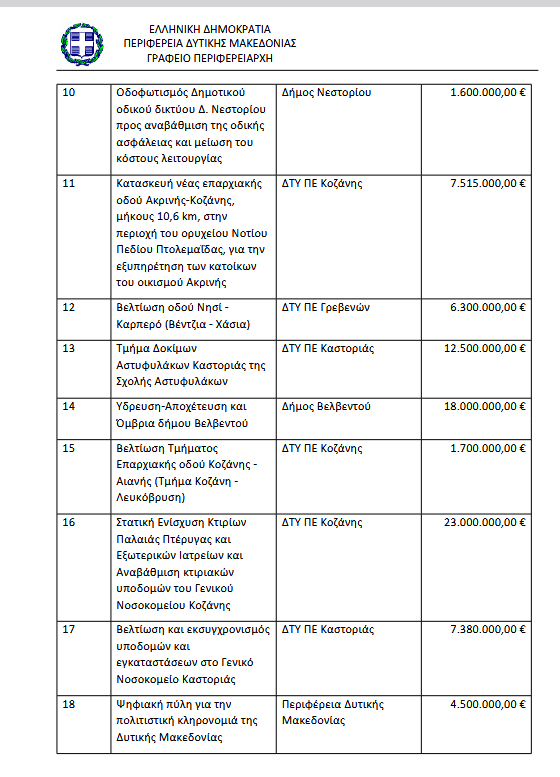 ΕΛΛΗΝΙΚΗ ΔΗΜΟΚΡΑΤΙΑ
ΠΕΡΙΦΕΡΕΙΑ ΔΥΤΙΚΗΣ ΜΑΚΕΔΟΝΙΑΣ
ΓΡΑΦΕΙΟ ΠΕΡΙΦΕΡΕΙΑΡΧΗ

| | | | |
|---|---|---|---|
| 10 | Οδοφωτισμός Δημοτικού οδικού δικτύου Δ. Νεστορίου προς αναβάθμιση της οδικής ασφάλειας και μείωση του κόστους λειτουργίας | Δήμος Νεστορίου | 1.600.000,00 € |
| 11 | Κατασκευή νέας επαρχιακής οδού Ακρινής-Κοζάνης, μήκους 10,6 km, στην περιοχή του ορυχείου Νοτίου Πεδίου Πτολεμαΐδας, για την εξυπηρέτηση των κατοίκων του οικισμού Ακρινής | ΔΤΥ ΠΕ Κοζάνης | 7.515.000,00 € |
| 12 | Βελτίωση οδού Νησί - Καρπερό (Βέντζια - Χάσια) | ΔΤΥ ΠΕ Γρεβενών | 6.300.000,00 € |
| 13 | Τμήμα Δοκίμων Αστυφυλάκων Καστοριάς της Σχολής Αστυφυλάκων | ΔΤΥ ΠΕ Καστοριάς | 12.500.000,00 € |
| 14 | Ύδρευση-Αποχέτευση και Όμβρια δήμου Βελβεντού | Δήμος Βελβεντού | 18.000.000,00 € |
| 15 | Βελτίωση Τμήματος Επαρχιακής οδού Κοζάνης - Αιανής (Τμήμα Κοζάνη - Λευκόβρυση) | ΔΤΥ ΠΕ Κοζάνης | 1.700.000,00 € |
| 16 | Στατική Ενίσχυση Κτιρίων Παλαιάς Πτέρυγας και Εξωτερικών Ιατρείων και Αναβάθμιση κτιριακών υποδομών του Γενικού Νοσοκομείου Κοζάνης | ΔΤΥ ΠΕ Κοζάνης | 23.000.000,00 € |
| 17 | Βελτίωση και εκσυγχρονισμός υποδομών και εγκαταστάσεων στο Γενικό Νοσοκομείο Καστοριάς | ΔΤΥ ΠΕ Καστοριάς | 7.380.000,00 € |
| 18 | Ψηφιακή πύλη για την πολιτιστική κληρονομιά της Δυτικής Μακεδονίας | Περιφέρεια Δυτικής Μακεδονίας | 4.500.000,00 € |